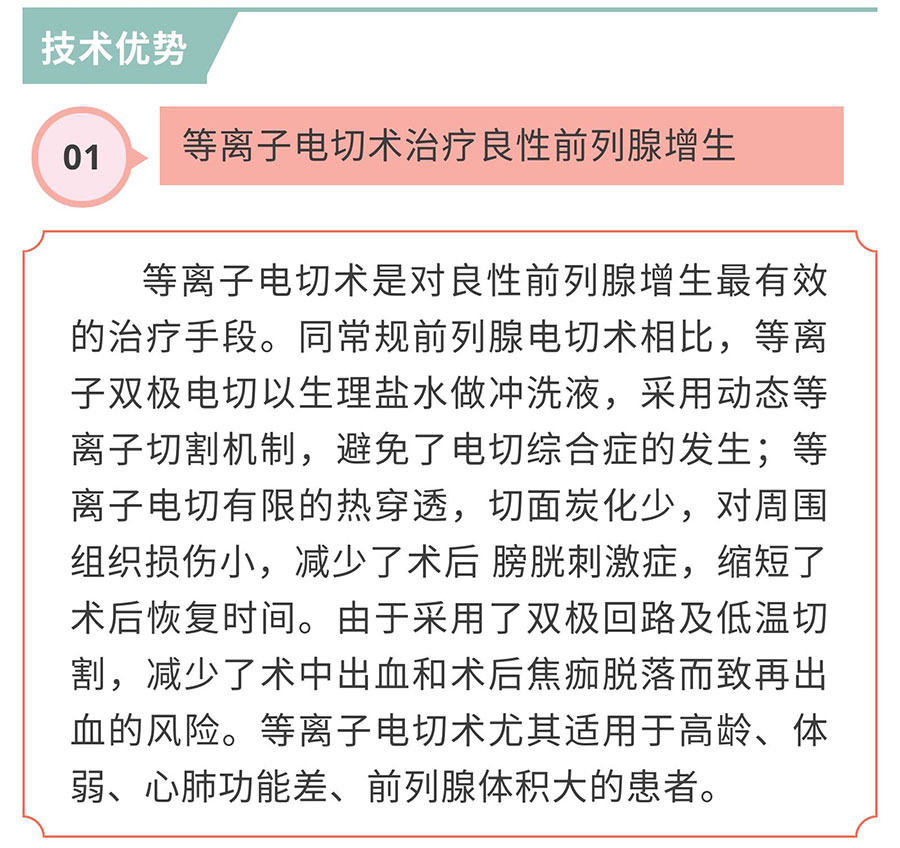 技术优势

01

等离子电切术治疗良性前列腺增生

等离子电切术是对良性前列腺增生最有效的治疗手段。同常规前列腺电切术相比，等离子双极电切以生理盐水做冲洗液，采用动态等离子切割机制，避免了电切综合症的发生；等离子电切有限的热穿透，切面炭化少，对周围组织损伤小，减少了术后 膀胱刺激症，缩短了术后恢复时间。由于采用了双极回路及低温切割，减少了术中出血和术后焦痂脱落而致再出血的风险。等离子电切术尤其适用于高龄、体弱、心肺功能差、前列腺体积大的患者。